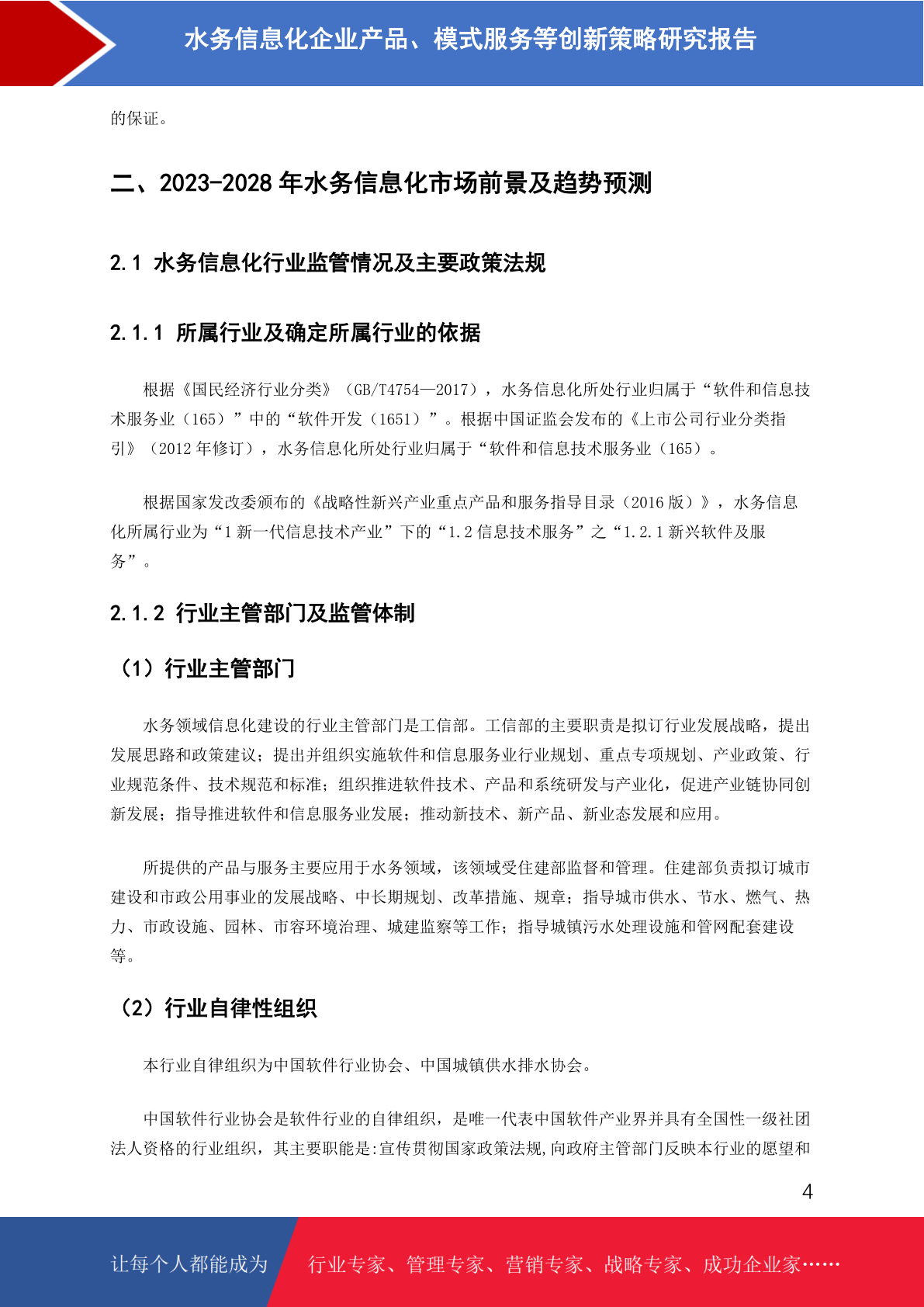 水务信息化企业产品、模式服务等创新策略研究报告

的保证。

二、2023-2028 年水务信息化市场前景及趋势预测

2.1 水务信息化行业监管情况及主要政策法规

2.1.1 所属行业及确定所属行业的依据

根据《国民经济行业分类》（GB/T4754—2017），水务信息化所处行业归属于“软件和信息技术服务业（165）”中的“软件开发（1651）”。根据中国证监会发布的《上市公司行业分类指引》（2012 年修订），水务信息化所处行业归属于“软件和信息技术服务业（165）。

根据国家发改委颁布的《战略性新兴产业重点产品和服务指导目录（2016 版）》，水务信息化所属行业为“1 新一代信息技术产业”下的“1.2 信息技术服务”之“1.2.1 新兴软件及服务”。

2.1.2 行业主管部门及监管体制

（1）行业主管部门

水务领域信息化建设的行业主管部门是工信部。工信部的主要职责是拟订行业发展战略，提出发展思路和政策建议；提出并组织实施软件和信息服务业行业规划、重点专项规划、产业政策、行业规范条件、技术规范和标准；组织推进软件技术、产品和系统研发与产业化，促进产业链协同创新发展；指导推进软件和信息服务业发展；推动新技术、新产品、新业态发展和应用。

所提供的产品与服务主要应用于水务领域，该领域受住建部监督和管理。住建部负责拟订城市建设和市政公用事业的发展战略、中长期规划、改革措施、规章；指导城市供水、节水、燃气、热力、市政设施、园林、市容环境治理、城建监察等工作；指导城镇污水处理设施和管网配套建设等。

（2）行业自律性组织

本行业自律组织为中国软件行业协会、中国城镇供水排水协会。

中国软件行业协会是软件行业的自律组织，是唯一代表中国软件产业界并具有全国性一级社团法人资格的行业组织，其主要职能是:宣传贯彻国家政策法规,向政府主管部门反映本行业的愿望和

4

让每个人都能成为 行业专家、管理专家、营销专家、战略专家、成功企业家……